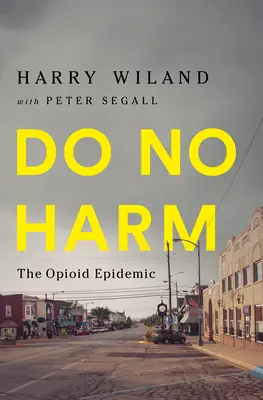 HARRY WILAND

with PETER SEGALL

DO NO HARM

The Opioid Epidemic